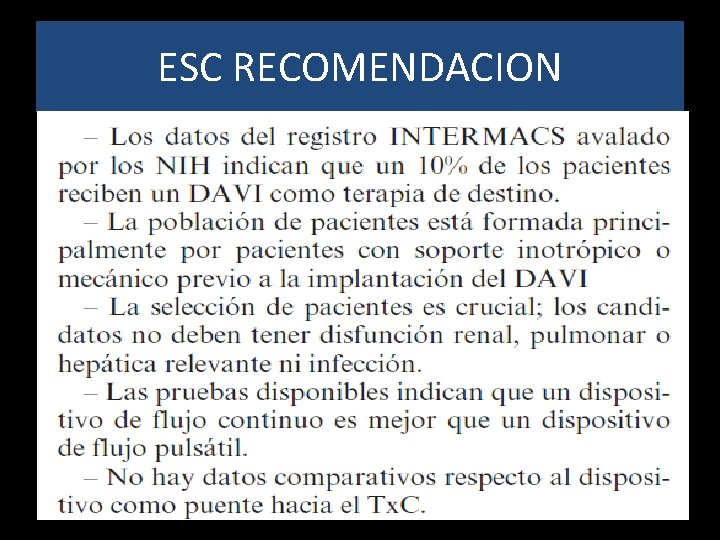 ESC RECOMENDACION

– Los datos del registro INTERMACS avalado por los NIH indican que un 10% de los pacientes reciben un DAVI como terapia de destino.

– La población de pacientes está formada principalmente por pacientes con soporte inotrópico o mecánico previo a la implantación del DAVI

– La selección de pacientes es crucial; los candidatos no deben tener disfunción renal, pulmonar o hepática relevante ni infección.

– Las pruebas disponibles indican que un dispositivo de flujo continuo es mejor que un dispositivo de flujo pulsátil.

– No hay datos comparativos respecto al dispositivo como puente hacia el TxC.